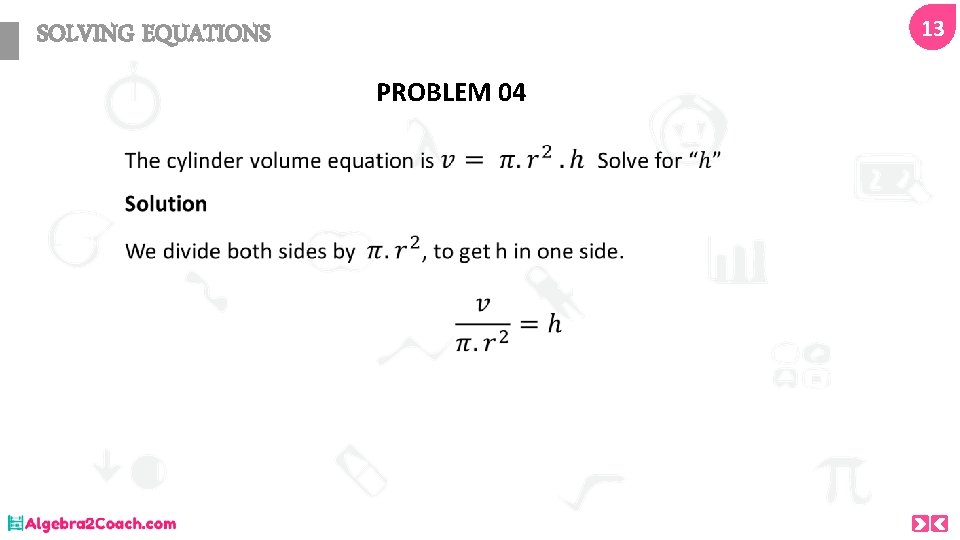 SOLVING EQUATIONS

13

PROBLEM 04

The cylinder volume equation is $v = \pi . r^2 . h$ Solve for "$h$"

Solution

We divide both sides by $\pi . r^2$, to get h in one side.

$\frac{v}{\pi . r^2} = h$

Algebra2Coach.com